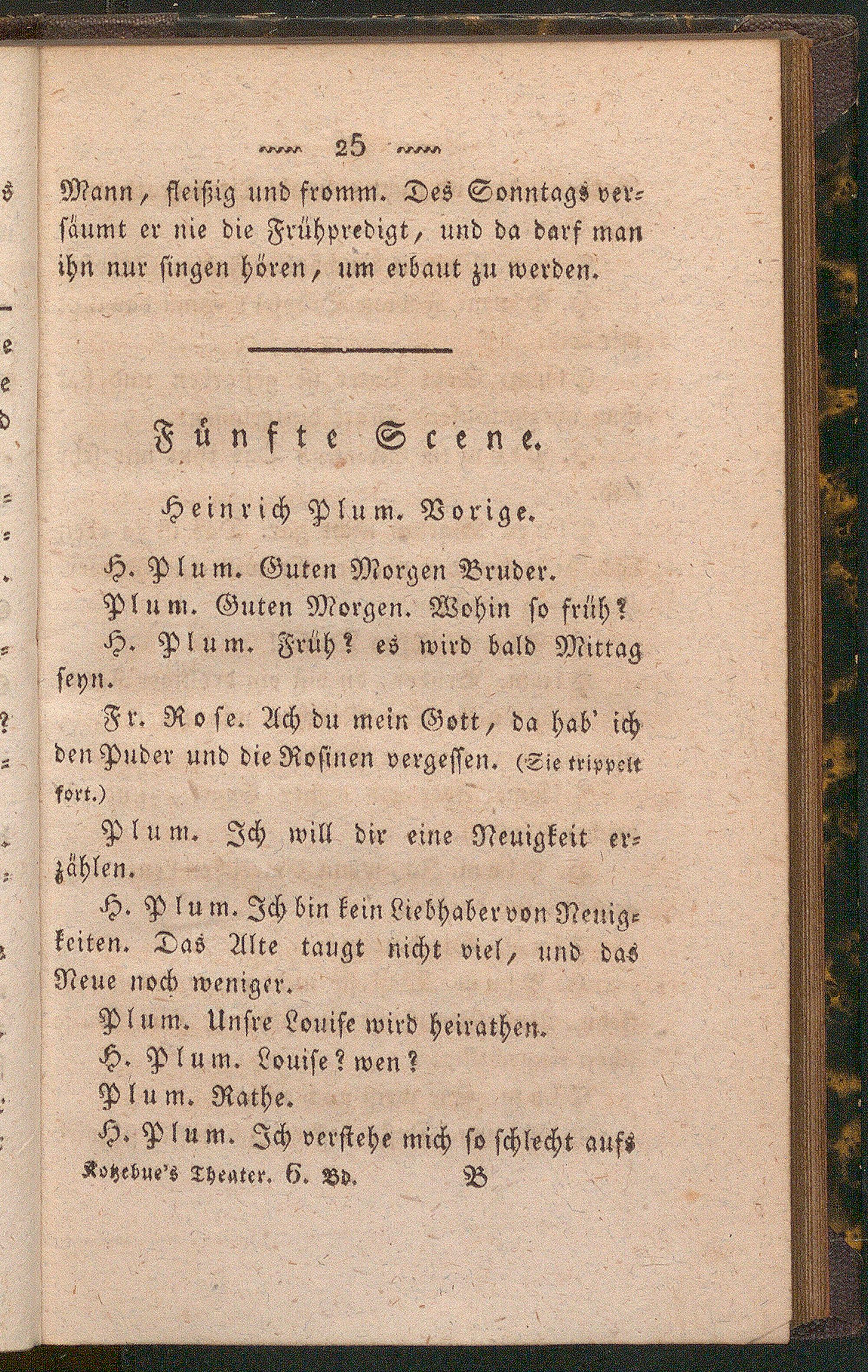 25

Mann, fleißig und fromm. Des Sonntags versäumt er nie die Frühpredigt, und da darf man ihn nur singen hören, um erbaut zu werden.

Fünfte Scene.

Heinrich Plum. Vorige.

H. Plum. Guten Morgen Bruder.

Plum. Guten Morgen. Wohin so früh?

H. Plum. Früh? es wird bald Mittag seyn.

Fr. Rose. Ach du mein Gott, da hab' ich den Puder und die Rosinen vergessen. (Sie trippelt fort.)

Plum. Ich will dir eine Neuigkeit erzählen.

H. Plum. Ich bin kein Liebhaber von Neuigkeiten. Das Alte taugt nicht viel, und das Neue noch weniger.

Plum. Unsre Louise wird heirathen.

H. Plum. Louise? wen?

Plum. Rathe.

H. Plum. Ich verstehe mich so schlecht aufs

Kotzebue's Theater. 6. Bd. B